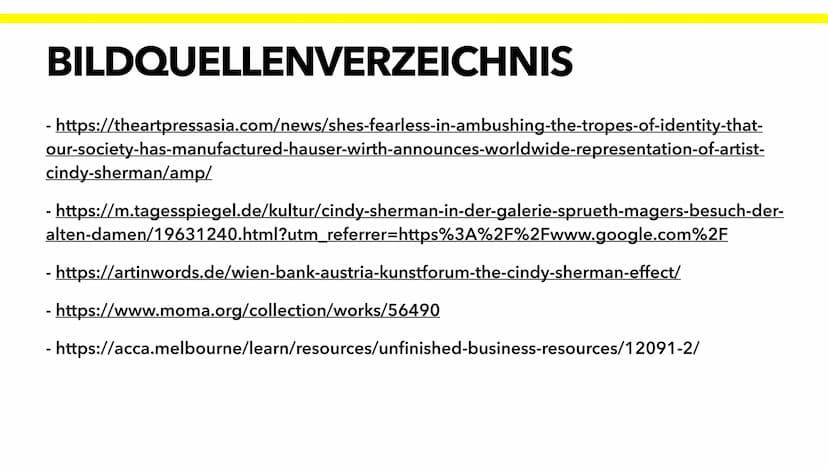 BILDQUELLENVERZEICHNIS

- https://theartpressasia.com/news/shes-fearless-in-ambushing-the-tropes-of-identity-that-our-society-has-manufactured-hauser-wirth-announces-worldwide-representation-of-artist-cindy-sherman/amp/

- https://m.tagesspiegel.de/kultur/cindy-sherman-in-der-galerie-sprueth-magers-besuch-der-alten-damen/19631240.html?utm_referrer=https%3A%2F%2Fwww.google.com%2F

- https://artinwords.de/wien-bank-austria-kunstforum-the-cindy-sherman-effect/

- https://www.moma.org/collection/works/56490

- https://acca.melbourne/learn/resources/unfinished-business-resources/12091-2/